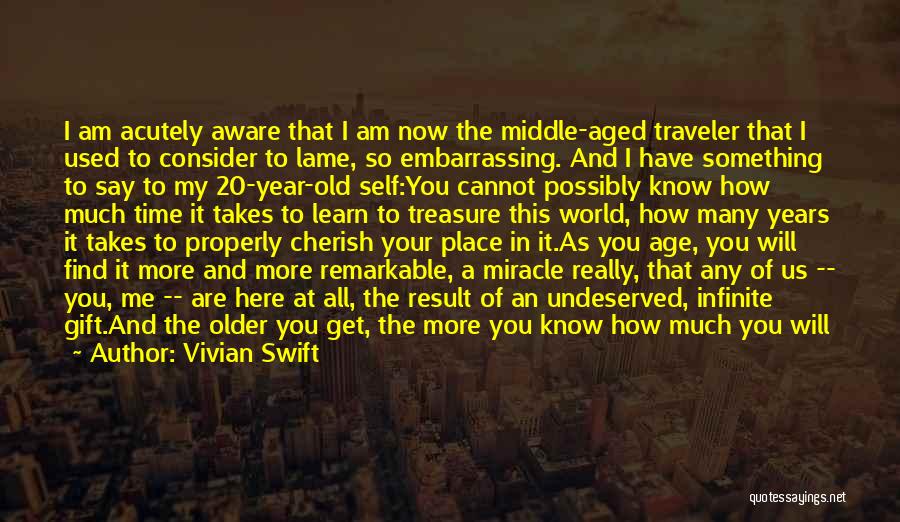 I am acutely aware that I am now the middle-aged traveler that I used to consider to lame, so embarrassing. And I have something to say to my 20-year-old self:You cannot possibly know how much time it takes to learn to treasure this world, how many years it takes to properly cherish your place in it.As you age, you will find it more and more remarkable, a miracle really, that any of us -- you, me -- are here at all, the result of an undeserved, infinite gift.And the older you get, the more you know how much you will

~ Author: Vivian Swift

quotessayings.net